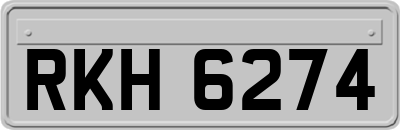 RKH 6274